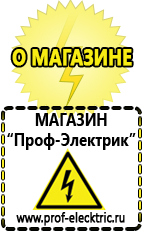 О МАГАЗИНЕ

МАГАЗИН
“Проф-Электрик”

www.prof-electric.ru